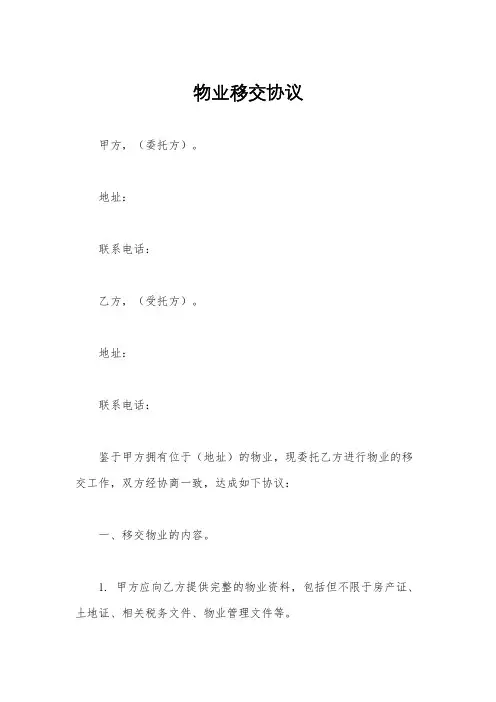 物业移交协议

甲方，（委托方）。

地址：

联系电话：

乙方，（受托方）。

地址：

联系电话：

鉴于甲方拥有位于（地址）的物业，现委托乙方进行物业的移交工作，双方经协商一致，达成如下协议：

一、移交物业的内容。

1. 甲方应向乙方提供完整的物业资料，包括但不限于房产证、土地证、相关税务文件、物业管理文件等。